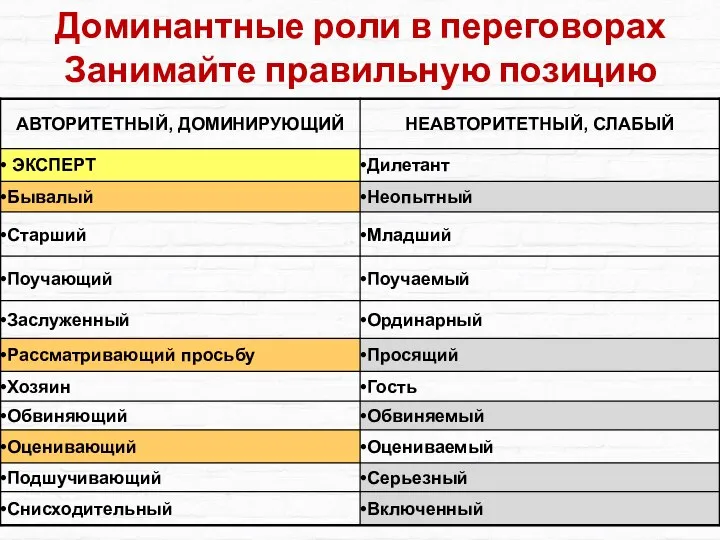 Доминантные роли в переговорах
Занимайте правильную позицию

| АВТОРИТЕТНЫЙ, ДОМИНИРУЮЩИЙ | НЕАВТОРИТЕТНЫЙ, СЛАБЫЙ |
|---|---|
| • ЭКСПЕРТ | •Дилетант |
| •Бывалый | •Неопытный |
| •Старший | •Младший |
| •Поучающий | •Поучаемый |
| •Заслуженный | •Ординарный |
| •Рассматривающий просьбу | •Просящий |
| •Хозяин | •Гость |
| •Обвиняющий | •Обвиняемый |
| •Оценивающий | •Оцениваемый |
| •Подшучивающий | •Серьезный |
| •Снисходительный | •Включенный |